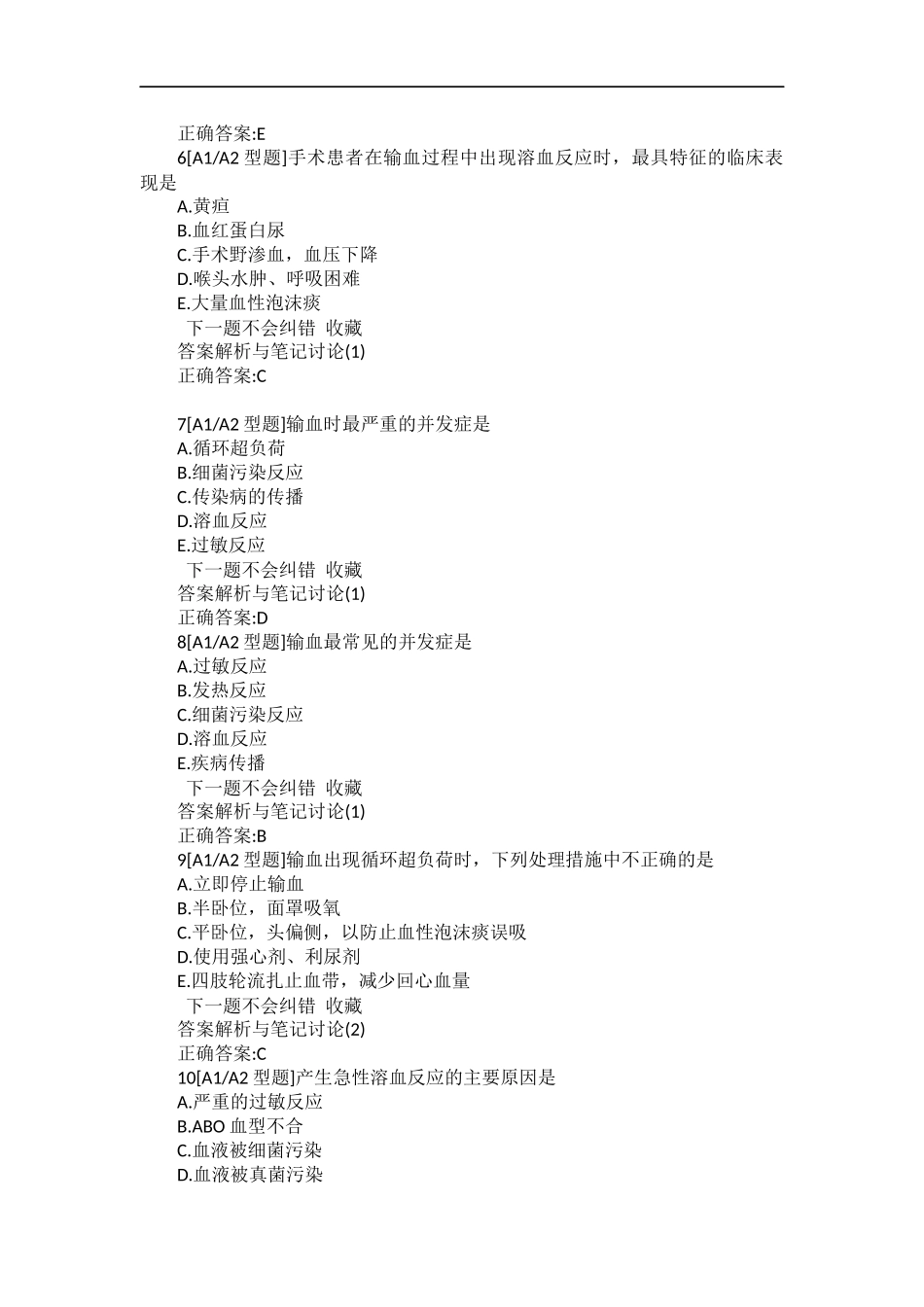 正确答案:E

6[A1/A2 型题]手术患者在输血过程中出现溶血反应时，最具特征的临床表现是

A.黄疸

B.血红蛋白尿

C.手术野渗血，血压下降

D.喉头水肿、呼吸困难

E.大量血性泡沫痰

下一题不会纠错 收藏

答案解析与笔记讨论(1)

正确答案:C

7[A1/A2 型题]输血时最严重的并发症是

A.循环超负荷

B.细菌污染反应

C.传染病的传播

D.溶血反应

E.过敏反应

下一题不会纠错 收藏

答案解析与笔记讨论(1)

正确答案:D

8[A1/A2 型题]输血最常见的并发症是

A.过敏反应

B.发热反应

C.细菌污染反应

D.溶血反应

E.疾病传播

下一题不会纠错 收藏

答案解析与笔记讨论(1)

正确答案:B

9[A1/A2 型题]输血出现循环超负荷时，下列处理措施中不正确的是

A.立即停止输血

B.半卧位，面罩吸氧

C.平卧位，头偏侧，以防止血性泡沫痰误吸

D.使用强心剂、利尿剂

E.四肢轮流扎止血带，减少回心血量

下一题不会纠错 收藏

答案解析与笔记讨论(2)

正确答案:C

10[A1/A2 型题]产生急性溶血反应的主要原因是

A.严重的过敏反应

B.ABO 血型不合

C.血液被细菌污染

D.血液被真菌污染